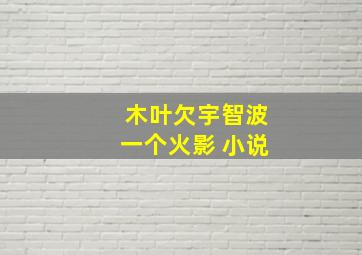 木叶欠宇智波
一个火影 小说